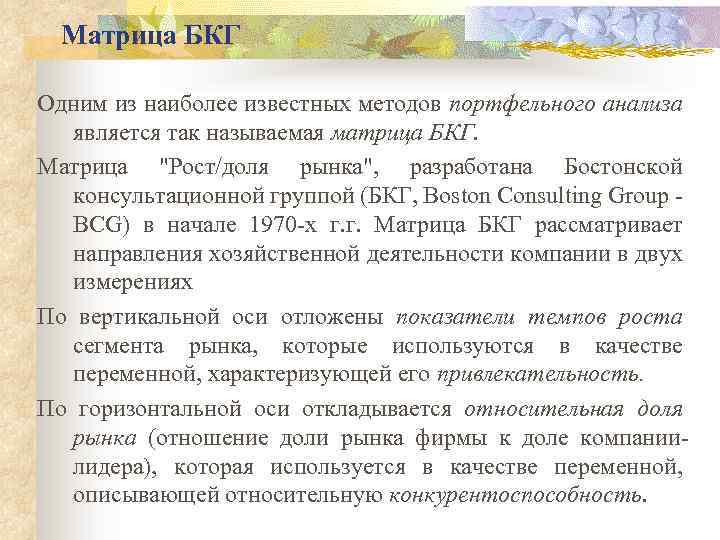 Матрица БКГ

Одним из наиболее известных методов портфельного анализа является так называемая матрица БКГ.

Матрица "Рост/доля рынка", разработана Бостонской консультационной группой (БКГ, Boston Consulting Group - BCG) в начале 1970-х г.г. Матрица БКГ рассматривает направления хозяйственной деятельности компании в двух измерениях

По вертикальной оси отложены показатели темпов роста сегмента рынка, которые используются в качестве переменной, характеризующей его привлекательность.

По горизонтальной оси откладывается относительная доля рынка (отношение доли рынка фирмы к доле компании-лидера), которая используется в качестве переменной, описывающей относительную конкурентоспособность.